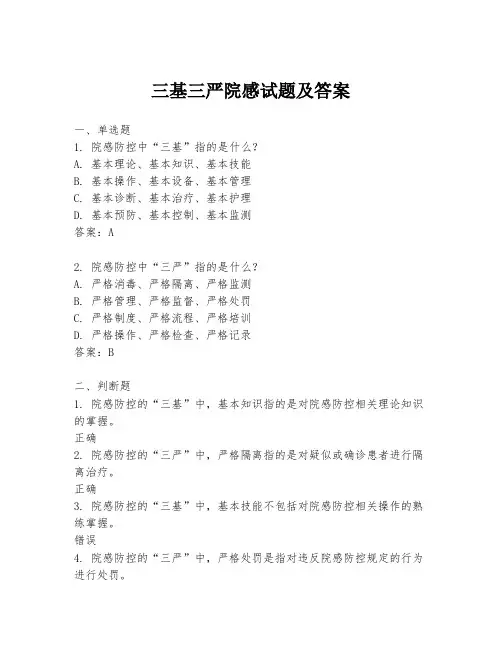 三基三严院感试题及答案

一、单选题
1. 院感防控中“三基”指的是什么?
A. 基本理论、基本知识、基本技能
B. 基本操作、基本设备、基本管理
C. 基本诊断、基本治疗、基本护理
D. 基本预防、基本控制、基本监测
答案:A

2. 院感防控中“三严”指的是什么?
A. 严格消毒、严格隔离、严格监测
B. 严格管理、严格监督、严格处罚
C. 严格制度、严格流程、严格培训
D. 严格操作、严格检查、严格记录
答案:B

二、判断题
1. 院感防控的“三基”中,基本知识指的是对院感防控相关理论知识的掌握。
正确
2. 院感防控的“三严”中,严格隔离指的是对疑似或确诊患者进行隔离治疗。
正确
3. 院感防控的“三基”中,基本技能不包括对院感防控相关操作的熟练掌握。
错误
4. 院感防控的“三严”中,严格处罚是指对违反院感防控规定的行为进行处罚。